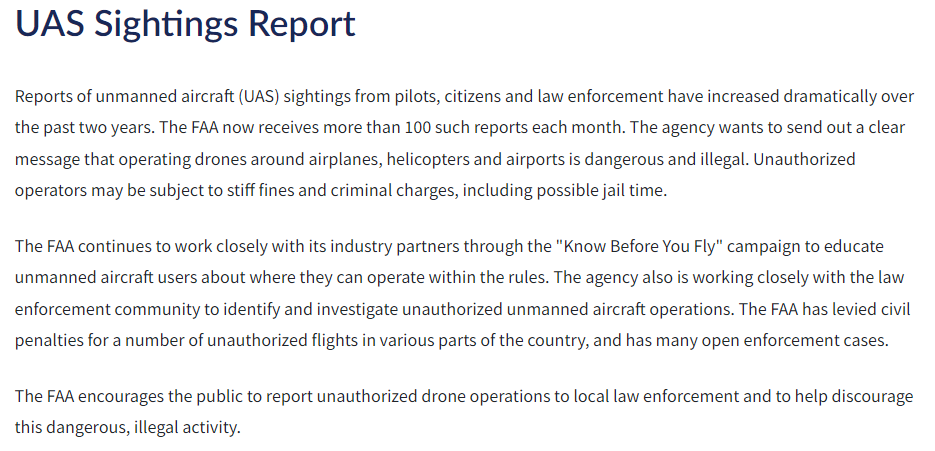 UAS Sightings Report

Reports of unmanned aircraft (UAS) sightings from pilots, citizens and law enforcement have increased dramatically over the past two years. The FAA now receives more than 100 such reports each month. The agency wants to send out a clear message that operating drones around airplanes, helicopters and airports is dangerous and illegal. Unauthorized operators may be subject to stiff fines and criminal charges, including possible jail time.

The FAA continues to work closely with its industry partners through the "Know Before You Fly" campaign to educate unmanned aircraft users about where they can operate within the rules. The agency also is working closely with the law enforcement community to identify and investigate unauthorized unmanned aircraft operations. The FAA has levied civil penalties for a number of unauthorized flights in various parts of the country, and has many open enforcement cases.

The FAA encourages the public to report unauthorized drone operations to local law enforcement and to help discourage this dangerous, illegal activity.